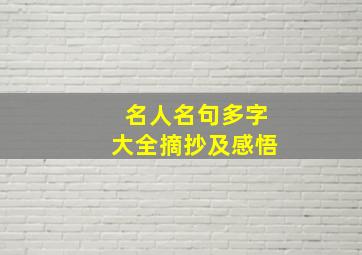 名人名句多字
大全摘抄及感悟